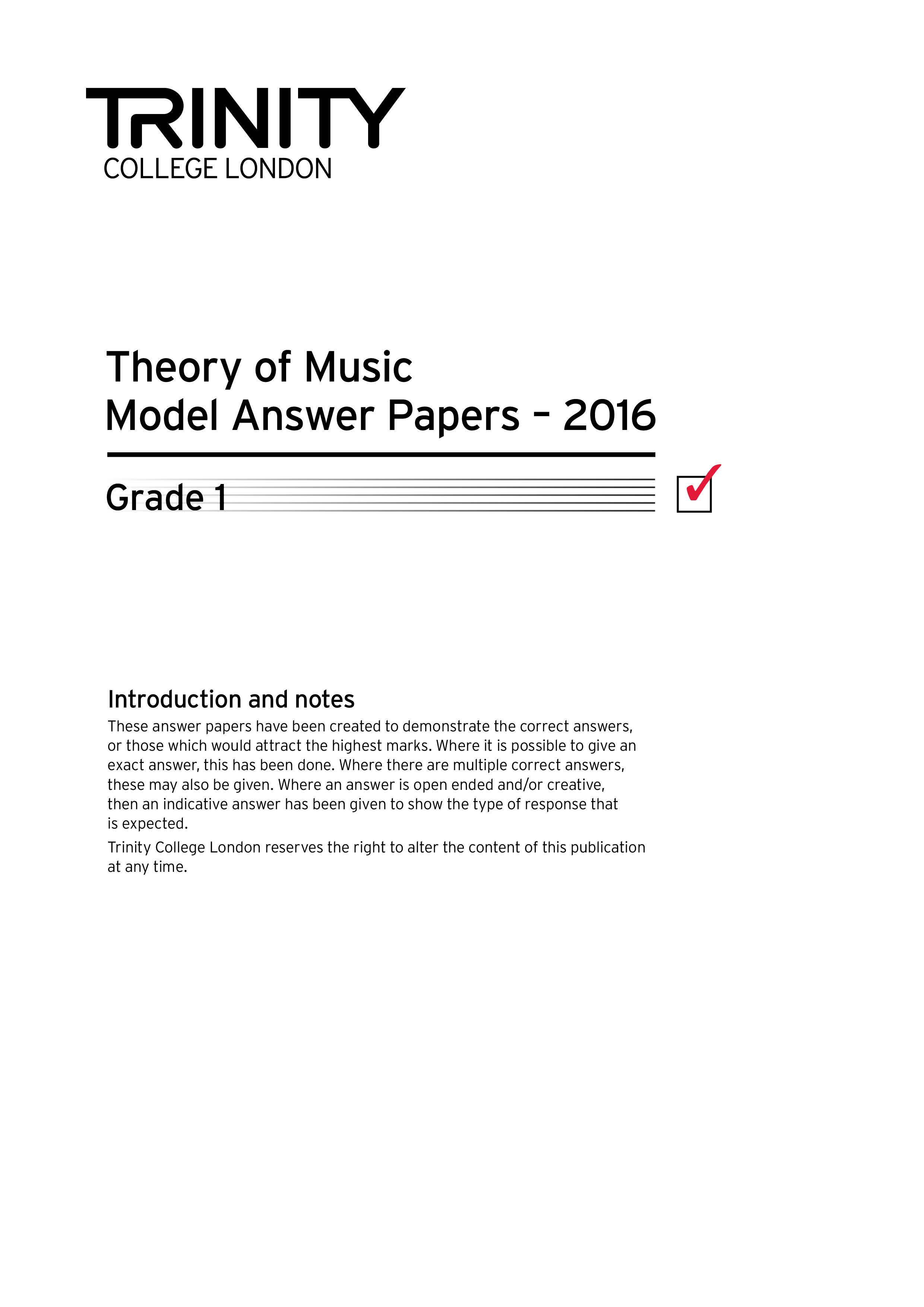 TRINITY
COLLEGE LONDON

Theory of Music
Model Answer Papers – 2016

Grade 1

Introduction and notes

These answer papers have been created to demonstrate the correct answers, or those which would attract the highest marks. Where it is possible to give an exact answer, this has been done. Where there are multiple correct answers, these may also be given. Where an answer is open ended and/or creative, then an indicative answer has been given to show the type of response that is expected.

Trinity College London reserves the right to alter the content of this publication at any time.